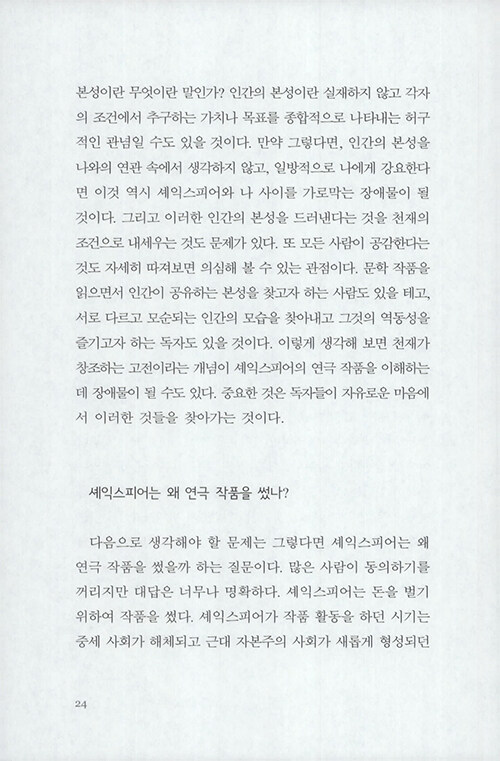 본성이란 무엇이란 말인가? 인간의 본성이란 실재하지 않고 각자의 조건에서 추구하는 가치나 목표를 종합적으로 나타내는 허구적인 관념일 수도 있을 것이다. 만약 그렇다면, 인간의 본성을 나와의 연관 속에서 생각하지 않고, 일방적으로 나에게 강요한다면 이것 역시 셰익스피어와 나 사이를 가로막는 장애물이 될 것이다. 그리고 이러한 인간의 본성을 드러낸다는 것을 천재의 조건으로 내세우는 것도 문제가 있다. 또 모든 사람이 공감한다는 것도 자세히 따져보면 의심해 볼 수 있는 관점이다. 문학 작품을 읽으면서 인간이 공유하는 본성을 찾고자 하는 사람도 있을 테고, 서로 다르고 모순되는 인간의 모습을 찾아내고 그것의 역동성을 즐기고자 하는 독자도 있을 것이다. 이렇게 생각해 보면 천재가 창조하는 고전이라는 개념이 셰익스피어의 연극 작품을 이해하는 데 장애물이 될 수도 있다. 중요한 것은 독자들이 자유로운 마음에서 이러한 것들을 찾아가는 것이다.

셰익스피어는 왜 연극 작품을 썼나?

다음으로 생각해야 할 문제는 그렇다면 셰익스피어는 왜 연극 작품을 썼을까 하는 질문이다. 많은 사람이 동의하기를 꺼리지만 대답은 너무나 명확하다. 셰익스피어는 돈을 벌기 위하여 작품을 썼다. 셰익스피어가 작품 활동을 하던 시기는 중세 사회가 해체되고 근대 자본주의 사회가 새롭게 형성되던

24